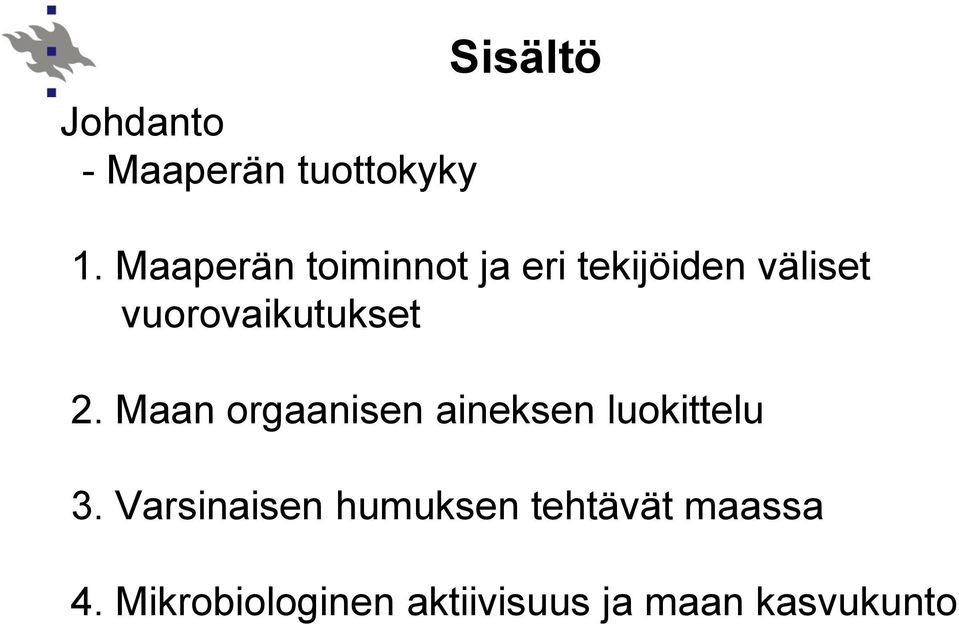 Sisältö

Johdanto
- Maaperän tuottokyky

1. Maaperän toiminnot ja eri tekijöiden väliset vuorovaikutukset

2. Maan orgaanisen aineksen luokittelu

3. Varsinaisen humuksen tehtävät maassa

4. Mikrobiologinen aktiivisuus ja maan kasvukunto